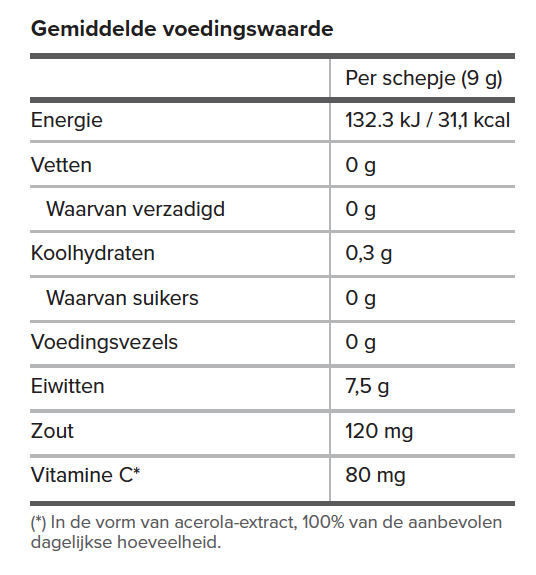 Gemiddelde voedingswaarde

| | Per schepje (9 g) |
|---|---|
| Energie | 132.3 kJ / 31,1 kcal |
| Vetten | 0 g |
| Waarvan verzadigd | 0 g |
| Koolhydraten | 0,3 g |
| Waarvan suikers | 0 g |
| Voedingsvezels | 0 g |
| Eiwitten | 7,5 g |
| Zout | 120 mg |
| Vitamine C* | 80 mg |

(*) In de vorm van acerola-extract, 100% van de aanbevolen dagelijkse hoeveelheid.